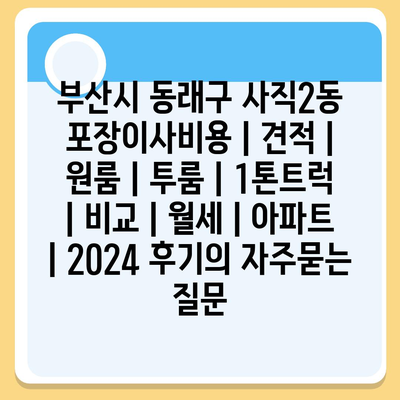 부산시 동래구 사직2동 포장이사비용 | 견적 | 원룸 | 투룸 | 1톤트럭 | 비교 | 월세 | 아파트 | 2024 후기의 자주묻는 질문